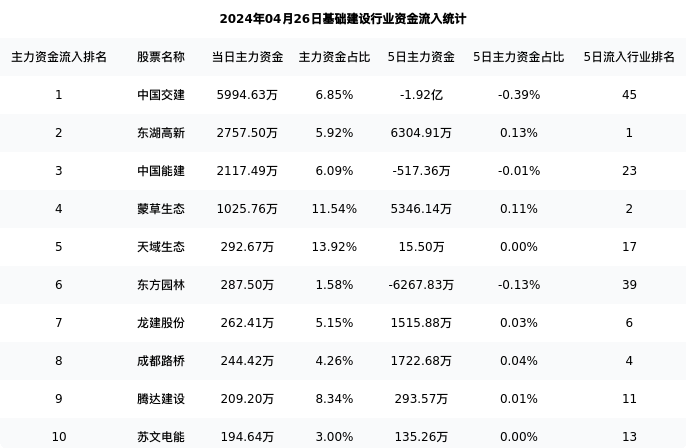 2024年04月26日基础建设行业资金流入统计

| 主力资金流入排名 | 股票名称 | 当日主力资金 | 主力资金占比 | 5日主力资金 | 5日主力资金占比 | 5日流入行业排名 |
|---|---|---|---|---|---|---|
| 1 | 中国交建 | 5994.63万 | 6.85% | -1.92亿 | -0.39% | 45 |
| 2 | 东湖高新 | 2757.50万 | 5.92% | 6304.91万 | 0.13% | 1 |
| 3 | 中国能建 | 2117.49万 | 6.09% | -517.36万 | -0.01% | 23 |
| 4 | 蒙草生态 | 1025.76万 | 11.54% | 5346.14万 | 0.11% | 2 |
| 5 | 天域生态 | 292.67万 | 13.92% | 15.50万 | 0.00% | 17 |
| 6 | 东方园林 | 287.50万 | 1.58% | -6267.83万 | -0.13% | 39 |
| 7 | 龙建股份 | 262.41万 | 5.15% | 1515.88万 | 0.03% | 6 |
| 8 | 成都路桥 | 244.42万 | 4.26% | 1722.68万 | 0.04% | 4 |
| 9 | 腾达建设 | 209.20万 | 8.34% | 293.57万 | 0.01% | 11 |
| 10 | 苏文电能 | 194.64万 | 3.00% | 135.26万 | 0.00% | 13 |